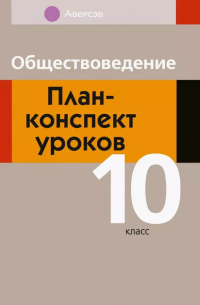 Аверсэв

Обществоведение

План-конспект уроков

10 класс